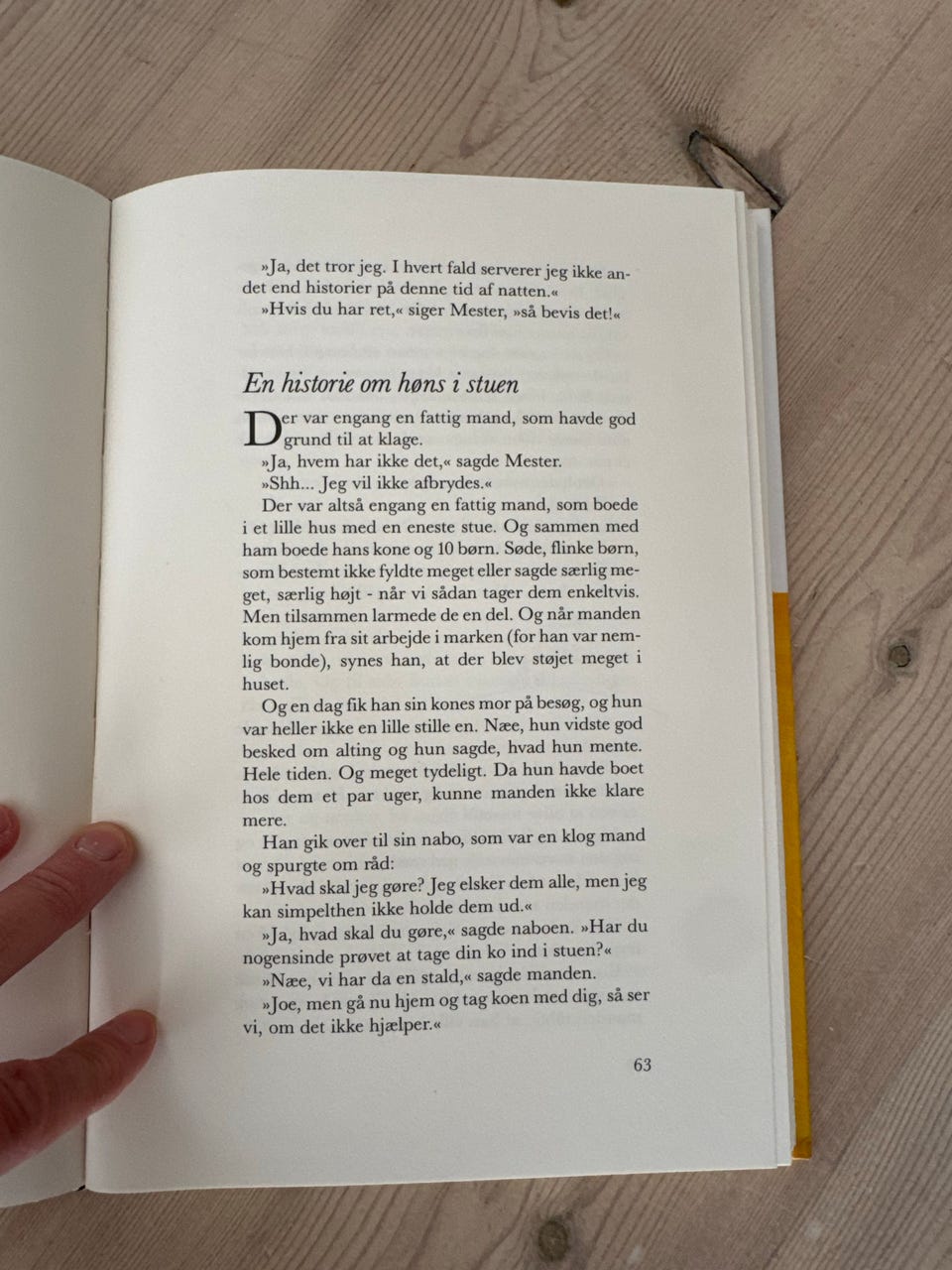 »Ja, det tror jeg. I hvert fald serverer jeg ikke andet end historier på denne tid af natten.«
»Hvis du har ret,« siger Mester, »så bevis det!«

En historie om høns i stuen

Der var engang en fattig mand, som havde god grund til at klage.
»Ja, hvem har ikke det,« sagde Mester.
»Shh... Jeg vil ikke afbrydes.«
Der var altså engang en fattig mand, som boede i et lille hus med en eneste stue. Og sammen med ham boede hans kone og 10 børn. Søde, flinke børn, som bestemt ikke fyldte meget eller sagde særlig meget, særlig højt - når vi sådan tager dem enkeltvis. Men tilsammen larmede de en del. Og når manden kom hjem fra sit arbejde i marken (for han var nemlig bonde), synes han, at der blev støjet meget i huset.
Og en dag fik han sin kones mor på besøg, og hun var heller ikke en lille stille en. Næe, hun vidste god besked om alting og hun sagde, hvad hun mente. Hele tiden. Og meget tydeligt. Da hun havde boet hos dem et par uger, kunne manden ikke klare mere.
Han gik over til sin nabo, som var en klog mand og spurgte om råd:
»Hvad skal jeg gøre? Jeg elsker dem alle, men jeg kan simpelthen ikke holde dem ud.«
»Ja, hvad skal du gøre,« sagde naboen. »Har du nogensinde prøvet at tage din ko ind i stuen?«
»Næe, vi har da en stald,« sagde manden.
»Joe, men gå nu hjem og tag koen med dig, så ser vi, om det ikke hjælper.«

63